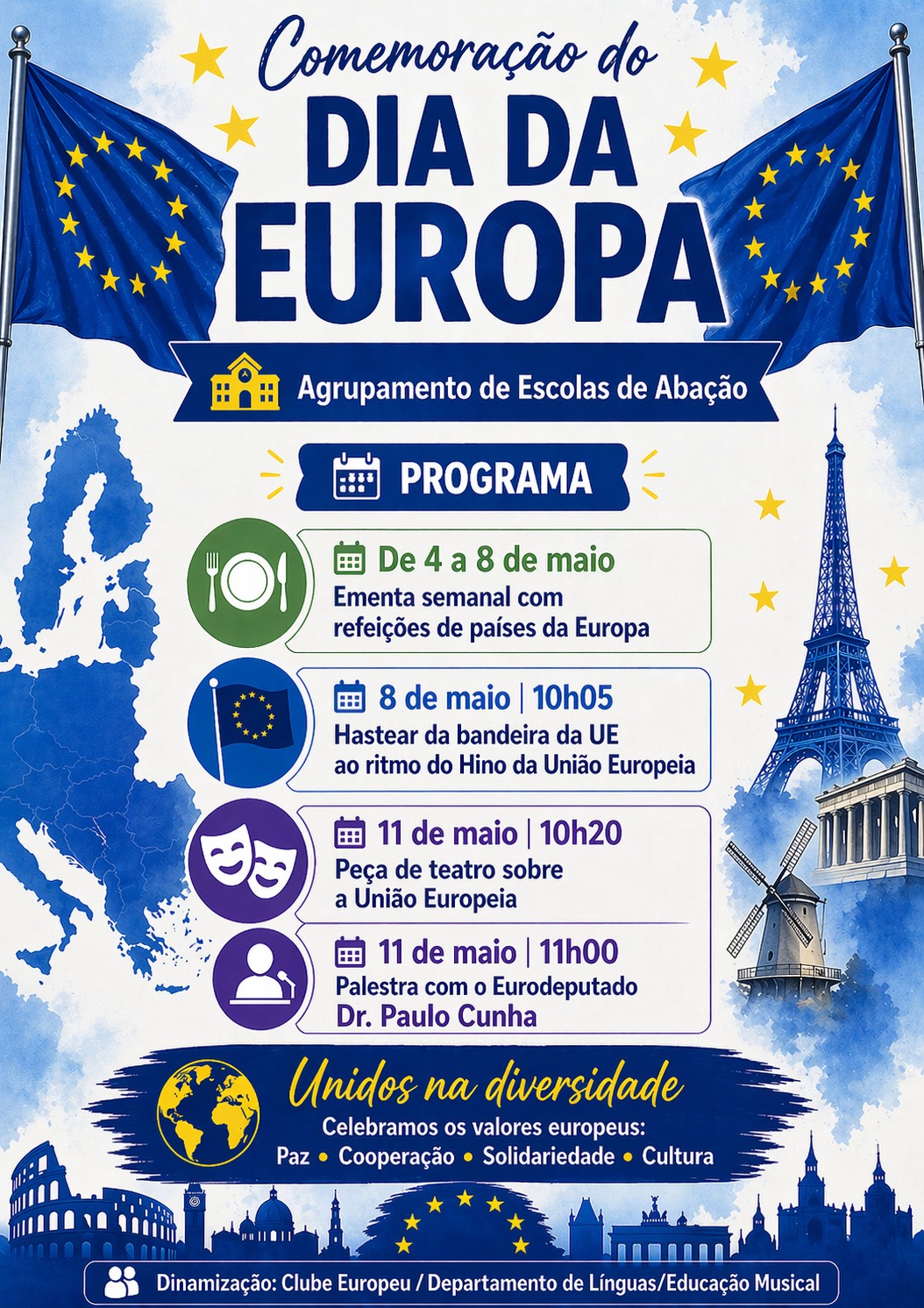 Comemoração do
DIA DA
EUROPA

Agrupamento de Escolas de Abação

PROGRAMA

De 4 a 8 de maio
Ementa semanal com refeições de países da Europa

8 de maio | 10h05
Hastear da bandeira da UE ao ritmo do Hino da União Europeia

11 de maio | 10h20
Peça de teatro sobre a União Europeia

11 de maio | 11h00
Palestra com o Eurodeputado
Dr. Paulo Cunha

Unidos na diversidade
Celebramos os valores europeus:
Paz • Cooperação • Solidariedade • Cultura

Dinamização: Clube Europeu / Departamento de Línguas/Educação Musical